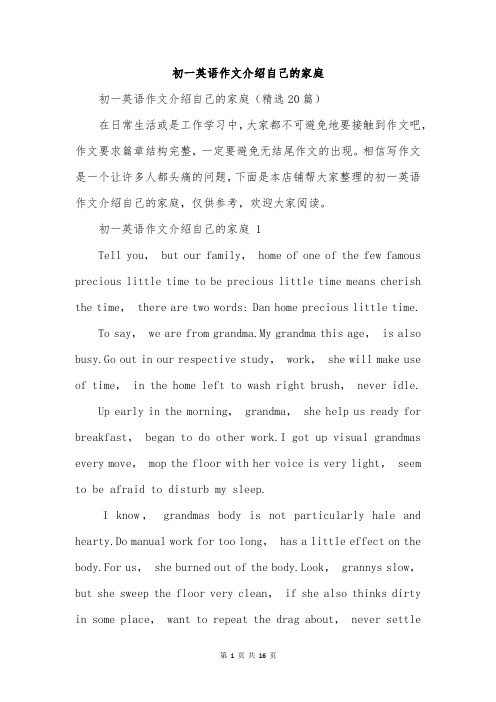 初一英语作文介绍自己的家庭

初一英语作文介绍自己的家庭（精选20篇）

在日常生活或是工作学习中，大家都不可避免地要接触到作文吧，作文要求篇章结构完整，一定要避免无结尾作文的出现。相信写作文是一个让许多人都头痛的问题，下面是本店铺帮大家整理的初一英语作文介绍自己的家庭，仅供参考，欢迎大家阅读。

初一英语作文介绍自己的家庭 1

Tell you, but our family, home of one of the few famous precious little time to be precious little time means cherish the time, there are two words: Dan home precious little time.

To say, we are from grandma.My grandma this age, is also busy.Go out in our respective study, work, she will make use of time, in the home left to wash right brush, never idle.

Up early in the morning, grandma, she help us ready for breakfast, began to do other work.I got up visual grandmas every move, mop the floor with her voice is very light, seem to be afraid to disturb my sleep.

I know, grandmas body is not particularly hale and hearty.Do manual work for too long, has a little effect on the body.For us, she burned out of the body.Look, grannys slow, but she sweep the floor very clean, if she also thinks dirty in some place, want to repeat the drag about, never settle

第 1 页 共 16 页